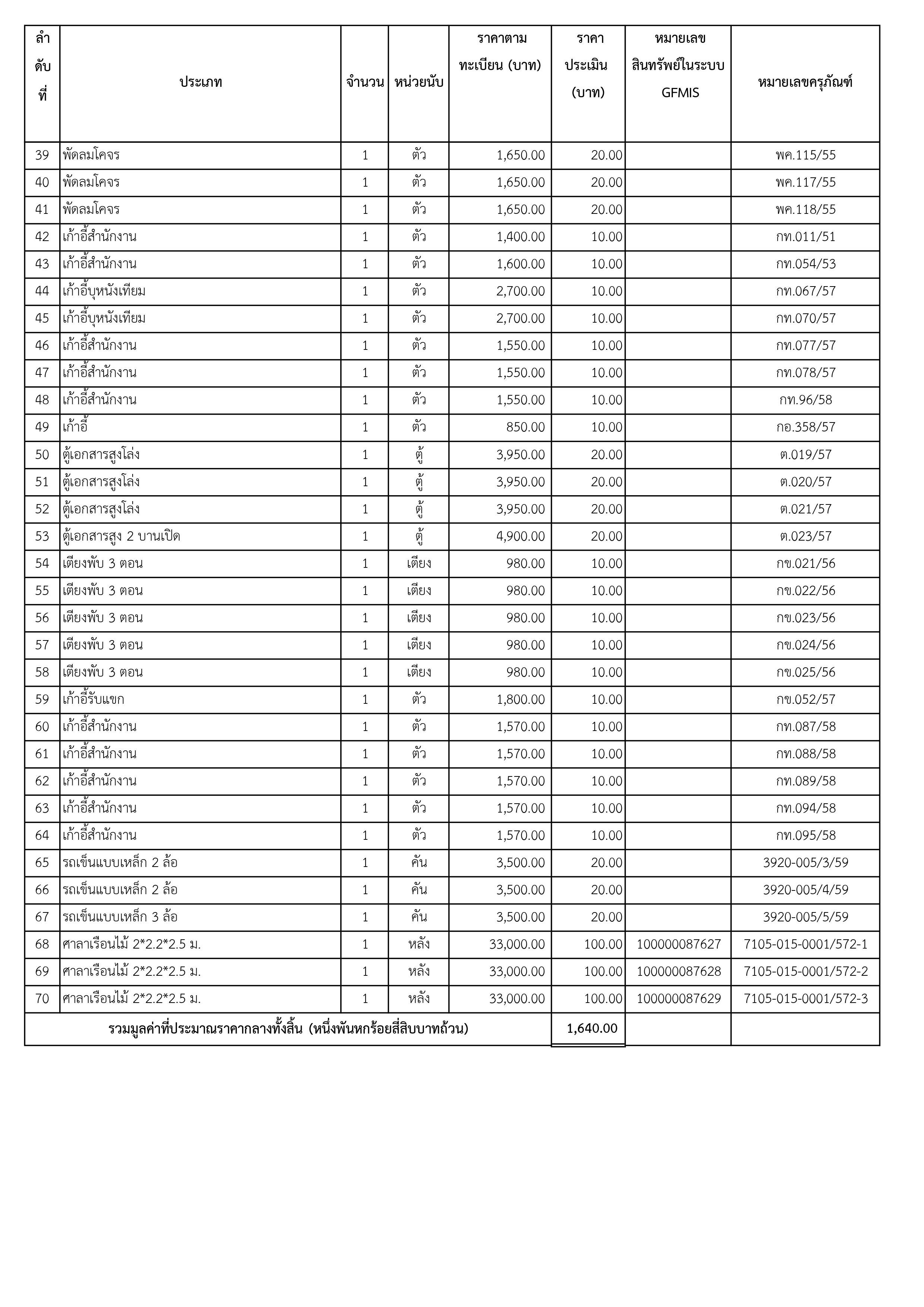 | ลำดับที่ | ประเภท | จำนวน | หน่วยนับ | ราคาตามทะเบียน (บาท) | ราคาประเมิน (บาท) | หมายเลขสินทรัพย์ในระบบ GFMIS | หมายเลขครุภัณฑ์ |
|---|---|---|---|---|---|---|---|
| 39 | พัดลมโคจร | 1 | ตัว | 1,650.00 | 20.00 | | พค.115/55 |
| 40 | พัดลมโคจร | 1 | ตัว | 1,650.00 | 20.00 | | พค.117/55 |
| 41 | พัดลมโคจร | 1 | ตัว | 1,650.00 | 20.00 | | พค.118/55 |
| 42 | เก้าอี้สำนักงาน | 1 | ตัว | 1,400.00 | 10.00 | | กท.011/51 |
| 43 | เก้าอี้สำนักงาน | 1 | ตัว | 1,600.00 | 10.00 | | กท.054/53 |
| 44 | เก้าอี้บุหนังเทียม | 1 | ตัว | 2,700.00 | 10.00 | | กท.067/57 |
| 45 | เก้าอี้บุหนังเทียม | 1 | ตัว | 2,700.00 | 10.00 | | กท.070/57 |
| 46 | เก้าอี้สำนักงาน | 1 | ตัว | 1,550.00 | 10.00 | | กท.077/57 |
| 47 | เก้าอี้สำนักงาน | 1 | ตัว | 1,550.00 | 10.00 | | กท.078/57 |
| 48 | เก้าอี้สำนักงาน | 1 | ตัว | 1,550.00 | 10.00 | | กท.96/58 |
| 49 | เก้าอี้ | 1 | ตัว | 850.00 | 10.00 | | กอ.358/57 |
| 50 | ตู้เอกสารสูงโล่ง | 1 | ตู้ | 3,950.00 | 20.00 | | ต.019/57 |
| 51 | ตู้เอกสารสูงโล่ง | 1 | ตู้ | 3,950.00 | 20.00 | | ต.020/57 |
| 52 | ตู้เอกสารสูงโล่ง | 1 | ตู้ | 3,950.00 | 20.00 | | ต.021/57 |
| 53 | ตู้เอกสารสูง 2 บานเปิด | 1 | ตู้ | 4,900.00 | 20.00 | | ต.023/57 |
| 54 | เตียงพับ 3 ตอน | 1 | เตียง | 980.00 | 10.00 | | กข.021/56 |
| 55 | เตียงพับ 3 ตอน | 1 | เตียง | 980.00 | 10.00 | | กข.022/56 |
| 56 | เตียงพับ 3 ตอน | 1 | เตียง | 980.00 | 10.00 | | กข.023/56 |
| 57 | เตียงพับ 3 ตอน | 1 | เตียง | 980.00 | 10.00 | | กข.024/56 |
| 58 | เตียงพับ 3 ตอน | 1 | เตียง | 980.00 | 10.00 | | กข.025/56 |
| 59 | เก้าอี้รับแขก | 1 | ตัว | 1,800.00 | 10.00 | | กข.052/57 |
| 60 | เก้าอี้สำนักงาน | 1 | ตัว | 1,570.00 | 10.00 | | กท.087/58 |
| 61 | เก้าอี้สำนักงาน | 1 | ตัว | 1,570.00 | 10.00 | | กท.088/58 |
| 62 | เก้าอี้สำนักงาน | 1 | ตัว | 1,570.00 | 10.00 | | กท.089/58 |
| 63 | เก้าอี้สำนักงาน | 1 | ตัว | 1,570.00 | 10.00 | | กท.094/58 |
| 64 | เก้าอี้สำนักงาน | 1 | ตัว | 1,570.00 | 10.00 | | กท.095/58 |
| 65 | รถเข็นแบบเหล็ก 2 ล้อ | 1 | คัน | 3,500.00 | 20.00 | | 3920-005/3/59 |
| 66 | รถเข็นแบบเหล็ก 2 ล้อ | 1 | คัน | 3,500.00 | 20.00 | | 3920-005/4/59 |
| 67 | รถเข็นแบบเหล็ก 3 ล้อ | 1 | คัน | 3,500.00 | 20.00 | | 3920-005/5/59 |
| 68 | ศาลาเรือนไม้ 2*2.2*2.5 ม. | 1 | หลัง | 33,000.00 | 100.00 | 100000087627 | 7105-015-0001/572-1 |
| 69 | ศาลาเรือนไม้ 2*2.2*2.5 ม. | 1 | หลัง | 33,000.00 | 100.00 | 100000087628 | 7105-015-0001/572-2 |
| 70 | ศาลาเรือนไม้ 2*2.2*2.5 ม. | 1 | หลัง | 33,000.00 | 100.00 | 100000087629 | 7105-015-0001/572-3 |
| รวมมูลค่าที่ประมาณราคากลางทั้งสิ้น (หนึ่งพันหกร้อยสี่สิบบาทถ้วน) | | | | | 1,640.00 | | |